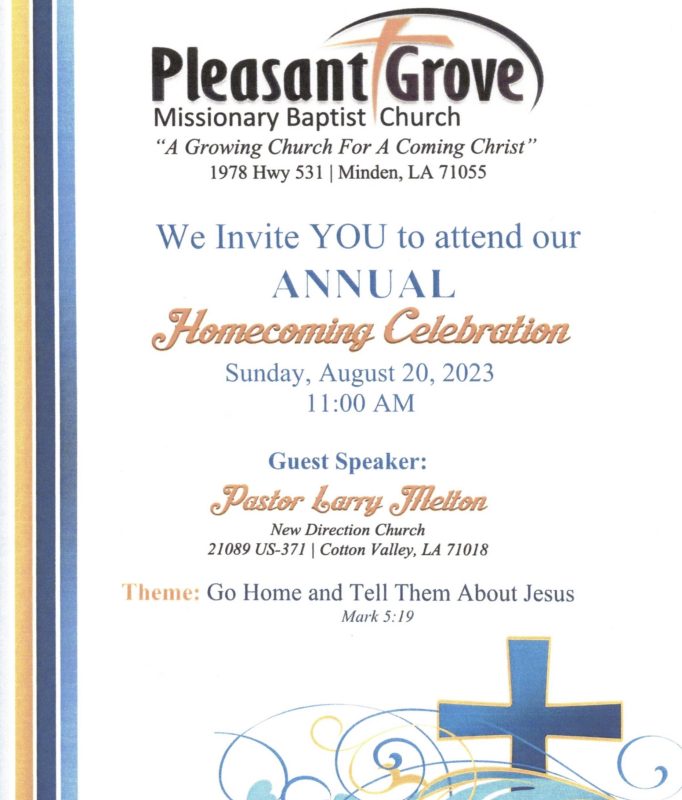 Pleasant Grove
Missionary Baptist Church
"A Growing Church For A Coming Christ"
1978 Hwy 531 | Minden, LA 71055

We Invite YOU to attend our
ANNUAL
Homecoming Celebration
Sunday, August 20, 2023
11:00 AM

Guest Speaker:
Pastor Larry Melton
New Direction Church
21089 US-371 | Cotton Valley, LA 71018

Theme: Go Home and Tell Them About Jesus
Mark 5:19